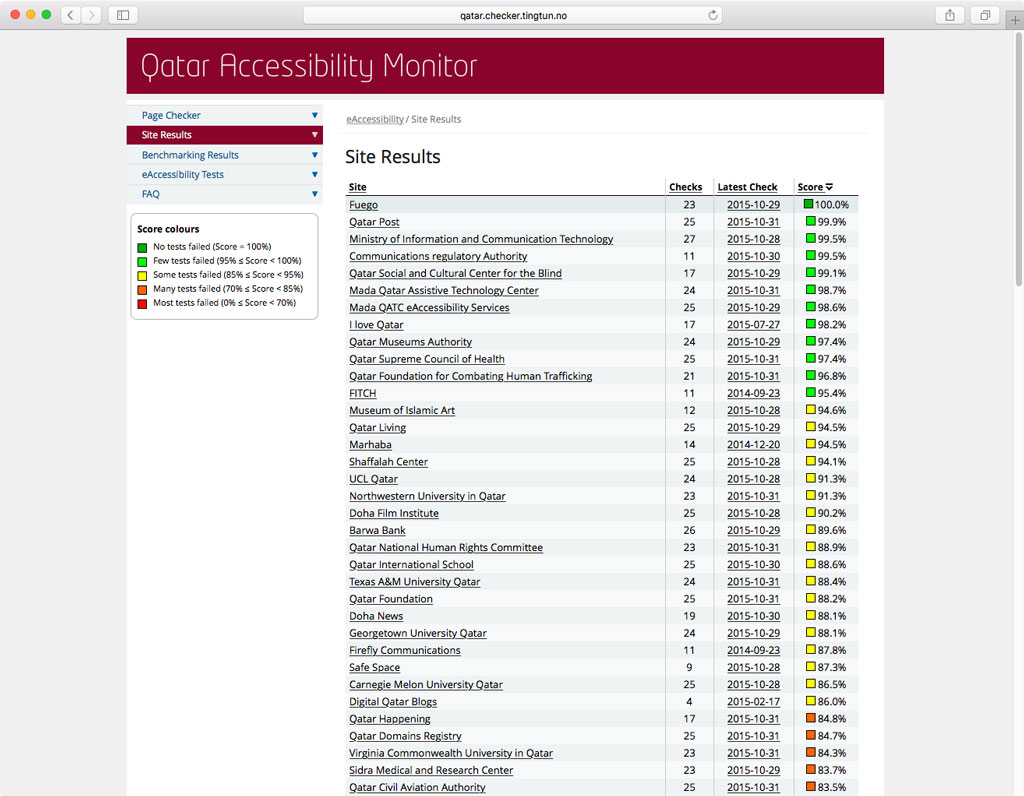 qatar.checker.tingtun.no

Qatar Accessibility Monitor

Page Checker
Site Results
Benchmarking Results
eAccessibility Tests
FAQ

Score colours
No tests failed (Score = 100%)
Few tests failed (95% ≤ Score < 100%)
Some tests failed (85% ≤ Score < 95%)
Many tests failed (70% ≤ Score < 85%)
Most tests failed (0% ≤ Score < 70%)

eAccessibility / Site Results

Site Results

| Site | Checks | Latest Check | Score |
|---|---|---|---|
| Fuego | 23 | 2015-10-29 | 100.0% |
| Qatar Post | 25 | 2015-10-31 | 99.9% |
| Ministry of Information and Communication Technology | 27 | 2015-10-28 | 99.5% |
| Communications regulatory Authority | 11 | 2015-10-30 | 99.5% |
| Qatar Social and Cultural Center for the Blind | 17 | 2015-10-29 | 99.1% |
| Mada Qatar Assistive Technology Center | 24 | 2015-10-31 | 98.7% |
| Mada QATC eAccessibility Services | 25 | 2015-10-29 | 98.6% |
| I love Qatar | 17 | 2015-07-27 | 98.2% |
| Qatar Museums Authority | 24 | 2015-10-29 | 97.4% |
| Qatar Supreme Council of Health | 25 | 2015-10-31 | 97.4% |
| Qatar Foundation for Combating Human Trafficking | 21 | 2015-10-31 | 96.8% |
| FITCH | 11 | 2014-09-23 | 95.4% |
| Museum of Islamic Art | 12 | 2015-10-28 | 94.6% |
| Qatar Living | 25 | 2015-10-29 | 94.5% |
| Marhaba | 14 | 2014-12-20 | 94.5% |
| Shaffalah Center | 25 | 2015-10-28 | 94.1% |
| UCL Qatar | 24 | 2015-10-28 | 91.3% |
| Northwestern University in Qatar | 23 | 2015-10-31 | 91.3% |
| Doha Film Institute | 25 | 2015-10-28 | 90.2% |
| Barwa Bank | 26 | 2015-10-29 | 89.6% |
| Qatar National Human Rights Committee | 23 | 2015-10-31 | 88.9% |
| Qatar International School | 25 | 2015-10-30 | 88.6% |
| Texas A&M University Qatar | 24 | 2015-10-31 | 88.4% |
| Qatar Foundation | 25 | 2015-10-31 | 88.2% |
| Doha News | 19 | 2015-10-30 | 88.1% |
| Georgetown University Qatar | 24 | 2015-10-29 | 88.1% |
| Firefly Communications | 11 | 2014-09-23 | 87.8% |
| Safe Space | 9 | 2015-10-28 | 87.3% |
| Carnegie Melon University Qatar | 25 | 2015-10-28 | 86.5% |
| Digital Qatar Blogs | 4 | 2015-02-17 | 86.0% |
| Qatar Happening | 17 | 2015-10-31 | 84.8% |
| Qatar Domains Registry | 25 | 2015-10-31 | 84.7% |
| Virginia Commonwealth University in Qatar | 23 | 2015-10-31 | 84.3% |
| Sidra Medical and Research Center | 23 | 2015-10-29 | 83.7% |
| Qatar Civil Aviation Authority | 25 | 2015-10-31 | 83.5% |